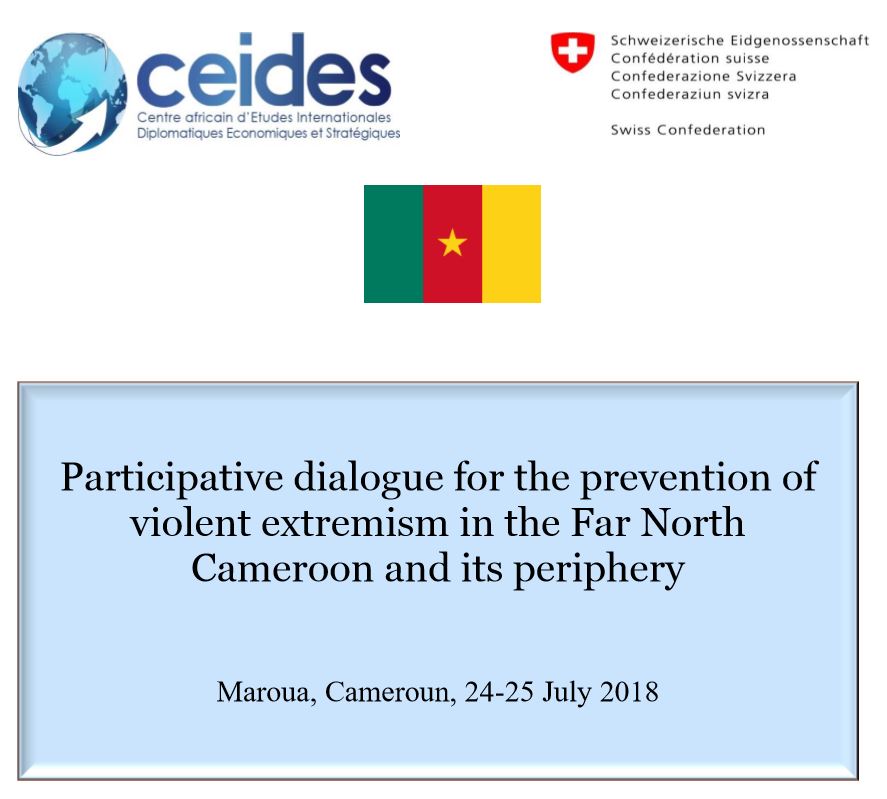 ceides
Centre africain d'Etudes Internationales
Diplomatiques Economiques et Stratégiques

Schweizerische Eidgenossenschaft
Confédération suisse
Confederazione Svizzera
Confederaziun svizra

Swiss Confederation

Participative dialogue for the prevention of violent extremism in the Far North Cameroon and its periphery

Maroua, Cameroun, 24-25 July 2018